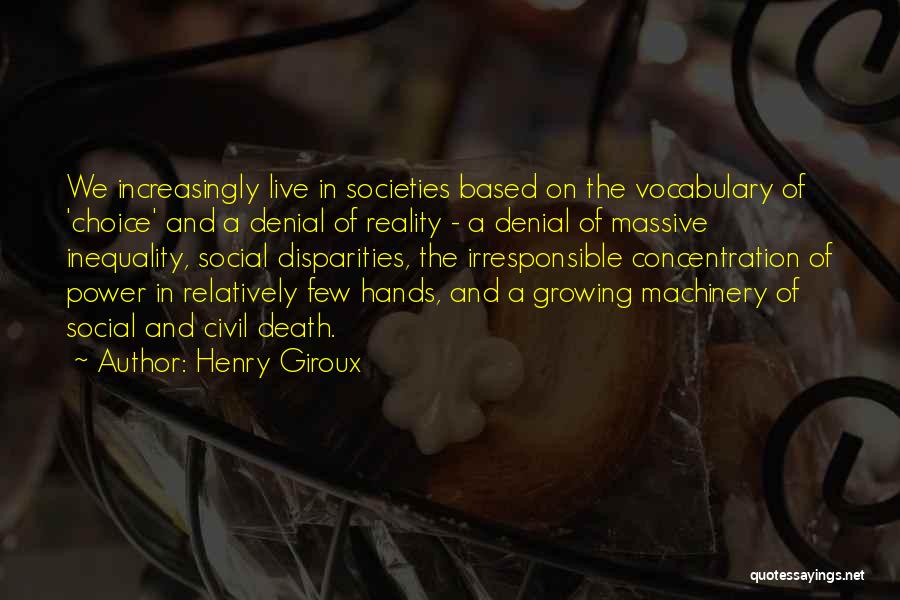 We increasingly live in societies based on the vocabulary of 'choice' and a denial of reality - a denial of massive inequality, social disparities, the irresponsible concentration of power in relatively few hands, and a growing machinery of social and civil death.

~ Author: Henry Giroux

quotessayings.net